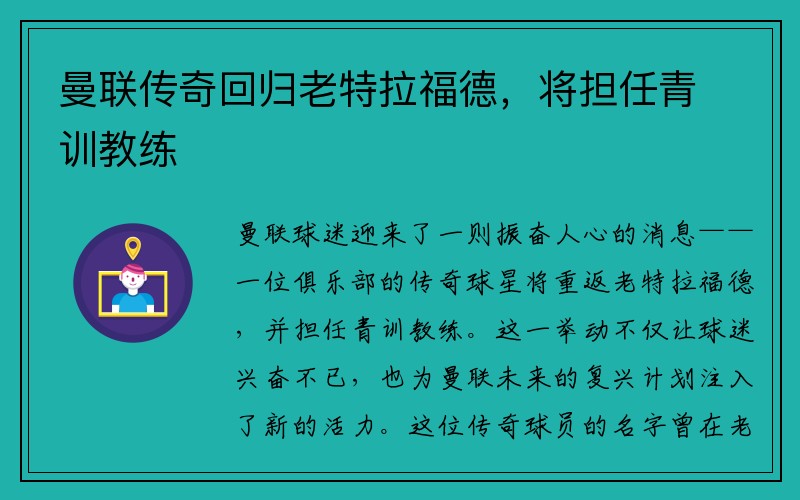 曼联传奇回归老特拉福德，将担任青训教练

曼联球迷迎来了一则振奋人心的消息——一位俱乐部的传奇球星将重返老特拉福德，并担任青训教练。这一举动不仅让球迷兴奋不已，也为曼联未来的复兴计划注入了新的活力。这位传奇球员的名字曾在老